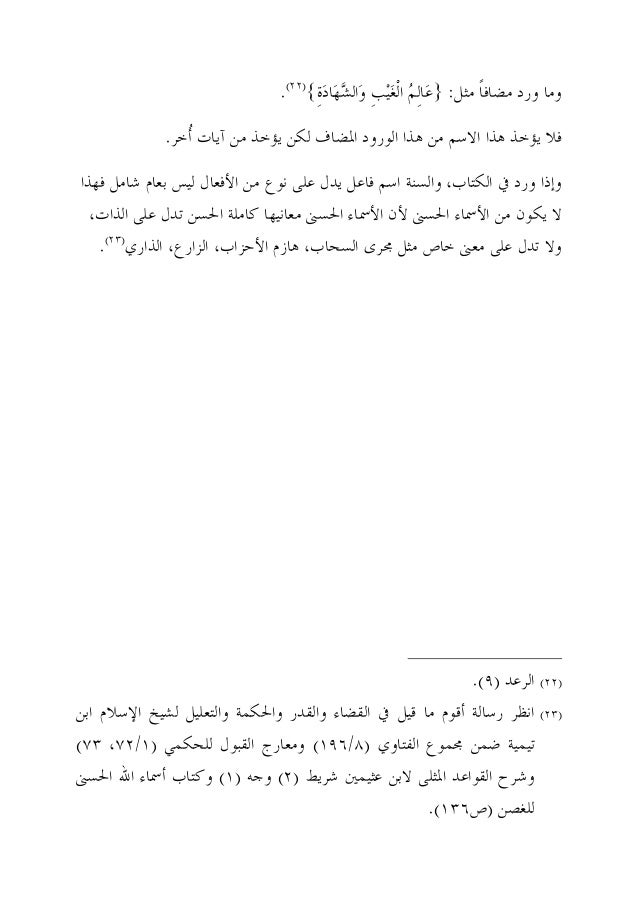 وما ورد مضافاً مثل: {عَالِمُ الْغَيْبِ وَالشَّهَادَةِ}(٢٢).

فلا يؤخذ هذا الاسم من هذا الورود المضاف لكن يؤخذ من آيات أُخر.

وإذا ورد في الكتاب، والسنة اسم فاعل يدل على نوع من الأفعال ليس بعام شامل فهذا لا يكون من الأسماء الحسنى لأن الأسماء الحسنى معانيها كاملة الحسن تدل على الذات، ولا تدل على معنى خاص مثل مجرى السحاب، هازم الأحزاب، الزارع، الذاري(٢٣).

(٢٢) الرعد (٩).

(٢٣) انظر رسالة أقوم ما قيل في القضاء والقدر والحكمة والتعليل لشيخ الإسلام ابن تيمية ضمن مجموع الفتاوي (١٩٦/٨) ومعارج القبول للحكمي (٧٢/١، ٧٣) وشرح القواعد المثلى لابن عثيمين شريط (٢) وجه (١) وكتاب أسماء الله الحسنى للغصن (ص١٣٦).